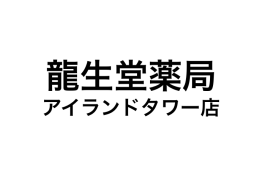 龍生堂薬局
アイランドタワー店